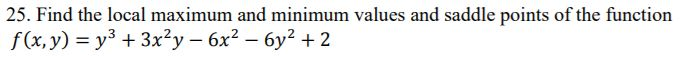 25. Find the local maximum and minimum values and saddle points of the function $f(x, y) = y^3 + 3x^2y - 6x^2 - 6y^2 + 2$